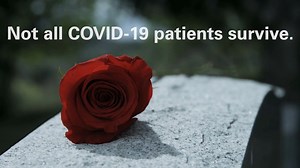 Not all COVID-19 patients survive.